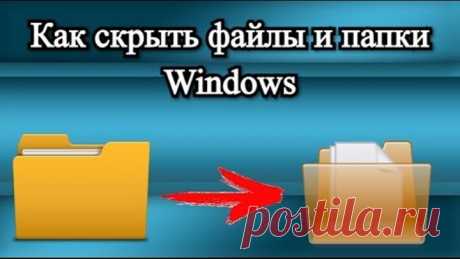 Как скрыть файлы и папки Windows

postila.ru